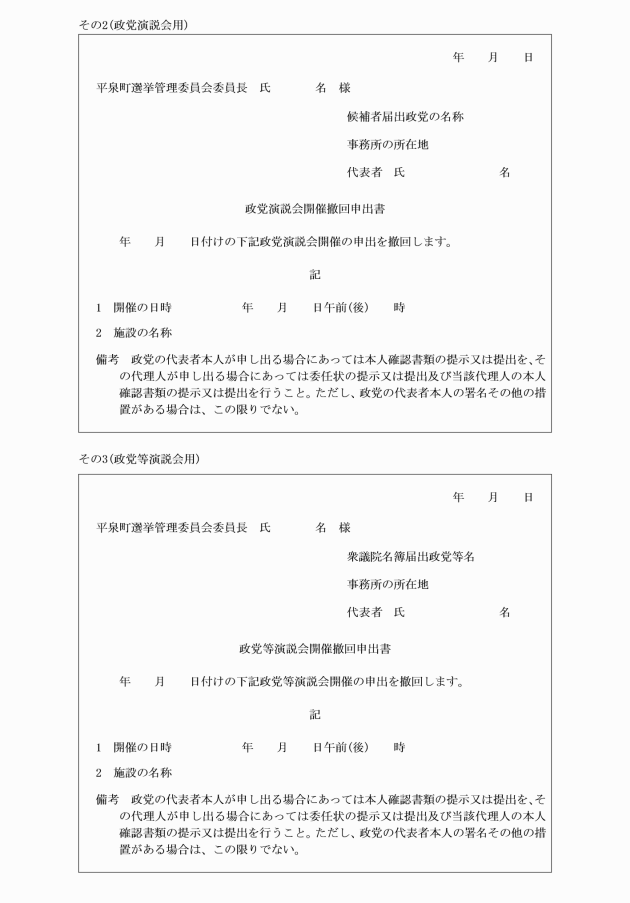 その2(政党演説会用)

年　月　日

平泉町選挙管理委員会委員長　氏　名　様

候補者届出政党の名称

事務所の所在地

代表者　氏　名

政党演説会開催撤回申出書

年　月　日付けの下記政党演説会開催の申出を撤回します。

記

1　開催の日時　年　月　日午前(後)　時

2　施設の名称

備考　政党の代表者本人が申し出る場合にあっては本人確認書類の提示又は提出を、その代理人が申し出る場合にあっては委任状の提示又は提出及び当該代理人の本人確認書類の提示又は提出を行うこと。ただし、政党の代表者本人の署名その他の措置がある場合は、この限りでない。

その3(政党等演説会用)

年　月　日

平泉町選挙管理委員会委員長　氏　名　様

衆議院名簿届出政党等名

事務所の所在地

代表者　氏　名

政党等演説会開催撤回申出書

年　月　日付けの下記政党等演説会開催の申出を撤回します。

記

1　開催の日時　年　月　日午前(後)　時

2　施設の名称

備考　政党の代表者本人が申し出る場合にあっては本人確認書類の提示又は提出を、その代理人が申し出る場合にあっては委任状の提示又は提出及び当該代理人の本人確認書類の提示又は提出を行うこと。ただし、政党の代表者本人の署名その他の措置がある場合は、この限りでない。